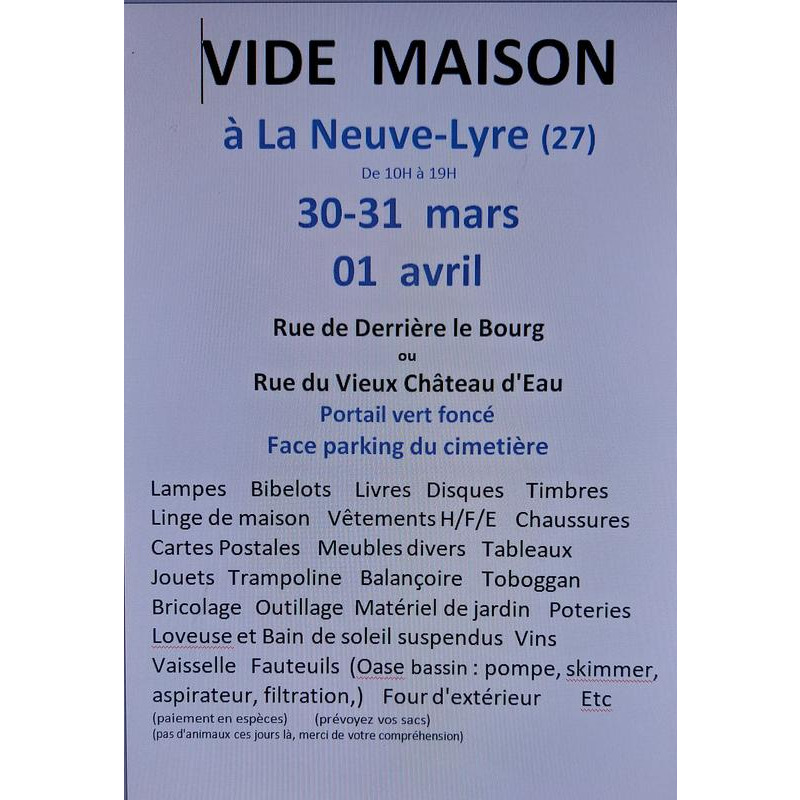 VIDE MAISON

à La Neuve-Lyre (27)

De 10H à 19H

30-31 mars

01 avril

Rue de Derrière le Bourg

ou

Rue du Vieux Château d'Eau

Portail vert foncé

Face parking du cimetière

Lampes Bibelots Livres Disques Timbres
Linge de maison Vêtements H/F/E Chaussures
Cartes Postales Meubles divers Tableaux
Jouets Trampoline Balançoire Toboggan
Bricolage Outillage Matériel de jardin Poteries
Loveuse et Bain de soleil suspendus Vins
Vaisselle Fauteuils (Oase bassin : pompe, skimmer, aspirateur, filtration,) Four d'extérieur Etc

(paiement en espèces) (prévoyez vos sacs)
(pas d'animaux ces jours là, merci de votre compréhension)